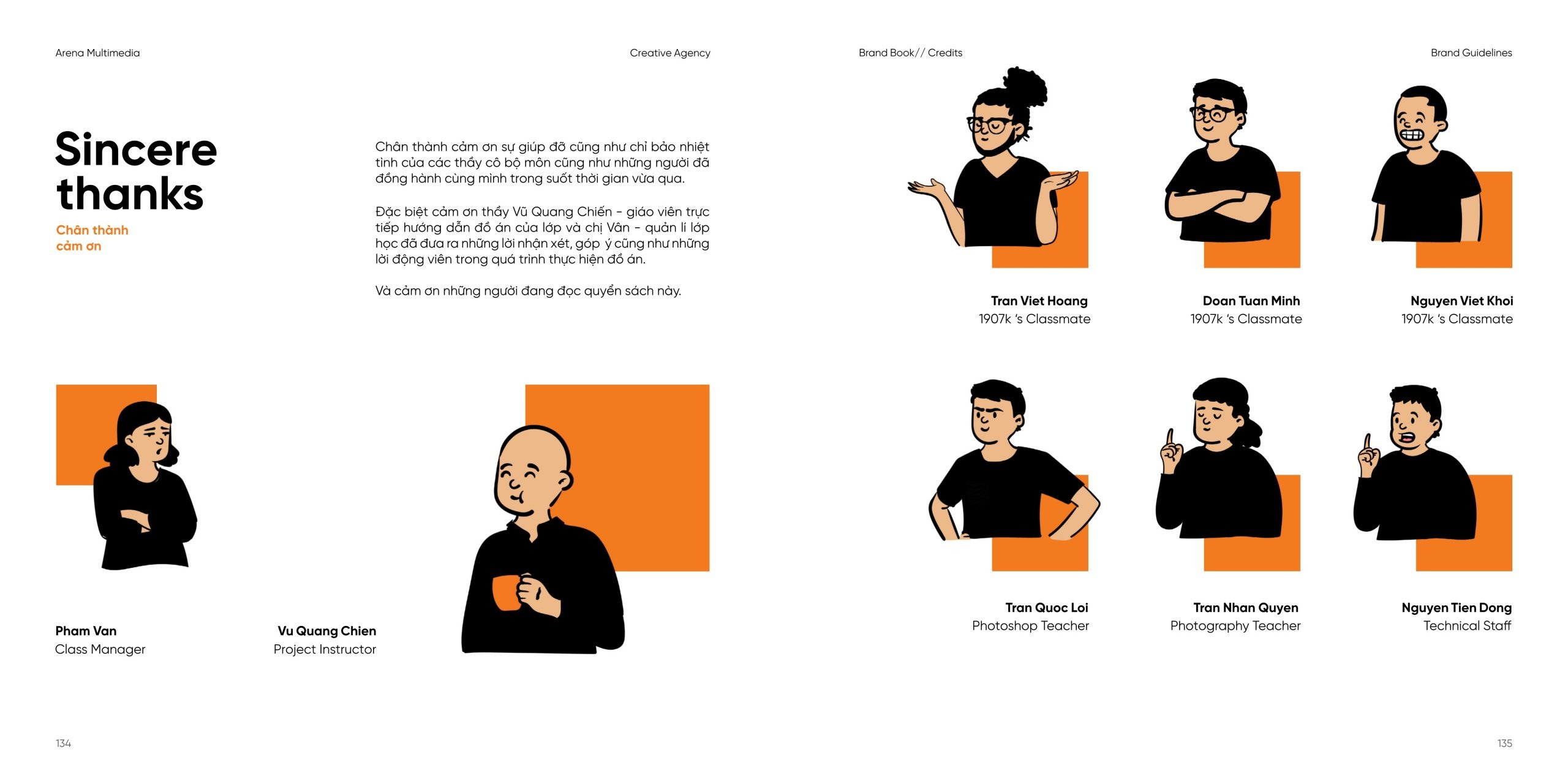 Arena Multimedia

Creative Agency

Sincere thanks

Chân thành cảm ơn

Chân thành cảm ơn sự giúp đỡ cũng như chỉ bảo nhiệt tình của các thầy cô bộ môn cũng như những người đã đồng hành cùng mình trong suốt thời gian vừa qua.

Đặc biệt cảm ơn thầy Vũ Quang Chiến - giáo viên trực tiếp hướng dẫn đồ án của lớp và chị Vân - quản lí lớp học đã đưa ra những lời nhận xét, góp ý cũng như những lời động viên trong quá trình thực hiện đồ án.

Và cảm ơn những người đang đọc quyển sách này.

Pham Van
Class Manager

Vu Quang Chien
Project Instructor

134

Brand Book// Credits

Brand Guidelines

Tran Viet Hoang
1907k 's Classmate

Doan Tuan Minh
1907k 's Classmate

Nguyen Viet Khoi
1907k 's Classmate

Tran Quoc Loi
Photoshop Teacher

Tran Nhan Quyen
Photography Teacher

Nguyen Tien Dong
Technical Staff

135